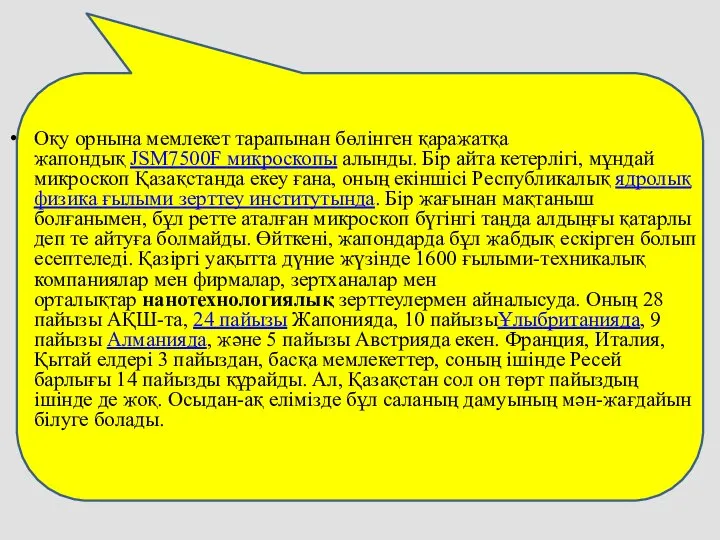 • Оқу орнына мемлекет тарапынан бөлінген қаражатқа жапондық JSM7500F микроскопы алынды. Бір айта кетерлігі, мұндай микроскоп Қазақстанда екеу ғана, оның екіншісі Республикалық ядролық физика ғылыми зерттеу институтында. Бір жағынан мақтаныш болғанымен, бұл ретте аталған микроскоп бүгінгі таңда алдыңғы қатарлы деп те айтуға болмайды. Өйткені, жапондарда бұл жабдық ескірген болып есептеледі. Қазіргі уақытта дүние жүзінде 1600 ғылыми-техникалық компаниялар мен фирмалар, зертханалар мен орталықтар нанотехнологиялық зерттеулермен айналысуда. Оның 28 пайызы АҚШ-та, 24 пайызы Жапонияда, 10 пайызыҰлыбританияда, 9 пайызы Алманияда, және 5 пайызы Австрияда екен. Франция, Италия, Қытай елдері 3 пайыздан, басқа мемлекеттер, соның ішінде Ресей барлығы 14 пайызды құрайды. Ал, Қазақстан сол он төрт пайыздың ішінде де жоқ. Осыдан-ақ елімізде бұл саланың дамуының мән-жағдайын білуге болады.